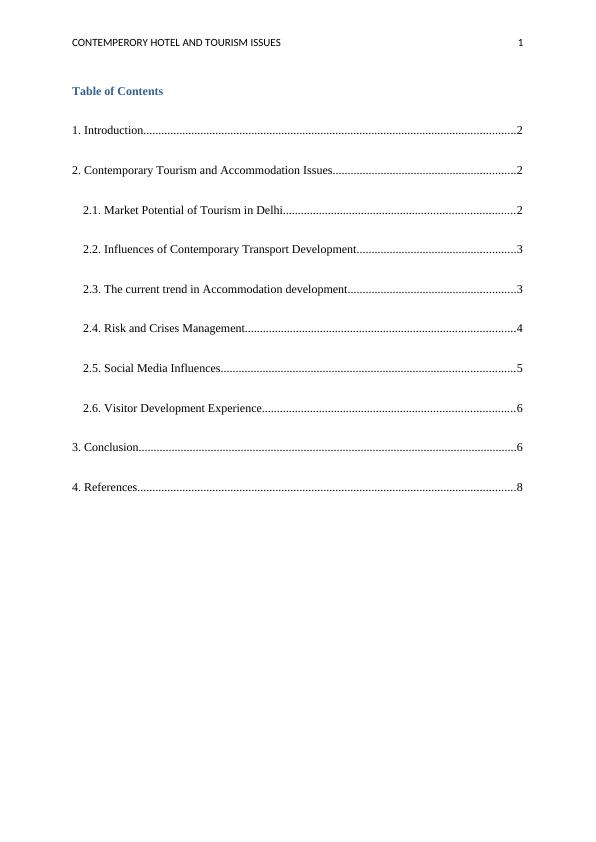 CONTEMPERORY HOTEL AND TOURISM ISSUES 1

Table of Contents

1. Introduction..........................................................................................................................2

2. Contemporary Tourism and Accommodation Issues............................................................2

2.1. Market Potential of Tourism in Delhi............................................................................2

2.2. Influences of Contemporary Transport Development....................................................3

2.3. The current trend in Accommodation development.......................................................3

2.4. Risk and Crises Management.........................................................................................4

2.5. Social Media Influences.................................................................................................5

2.6. Visitor Development Experience...................................................................................6

3. Conclusion...........................................................................................................................6

4. References............................................................................................................................8